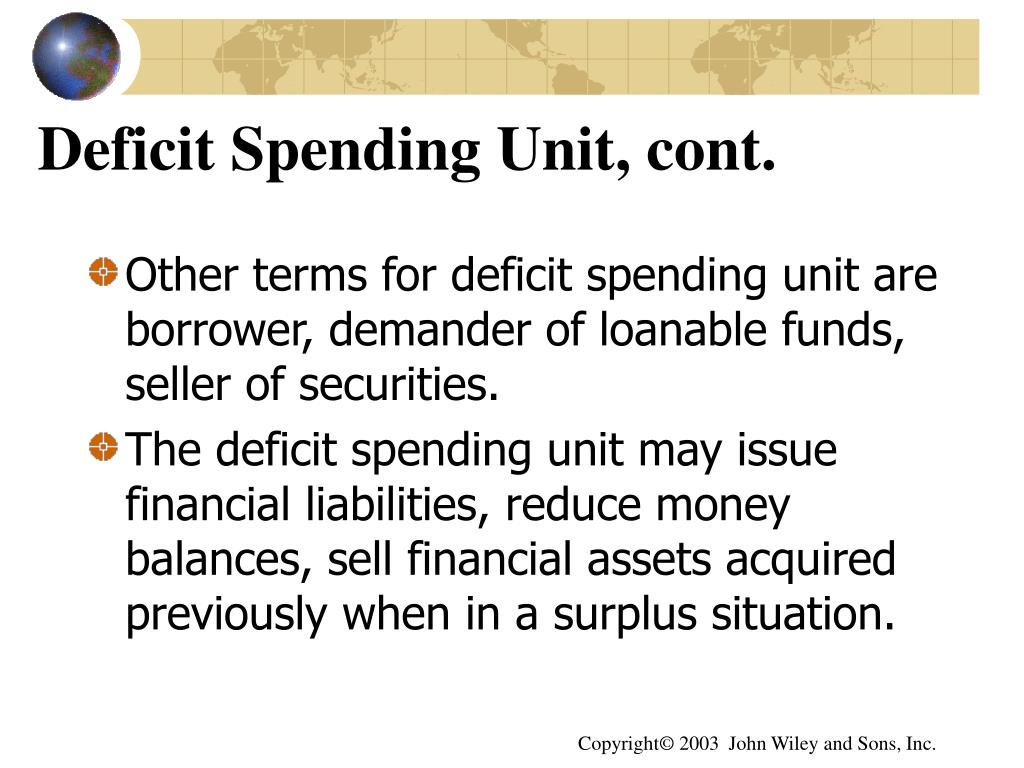 Deficit Spending Unit, cont.

• Other terms for deficit spending unit are borrower, demander of loanable funds, seller of securities.

• The deficit spending unit may issue financial liabilities, reduce money balances, sell financial assets acquired previously when in a surplus situation.

Copyright© 2003 John Wiley and Sons, Inc.